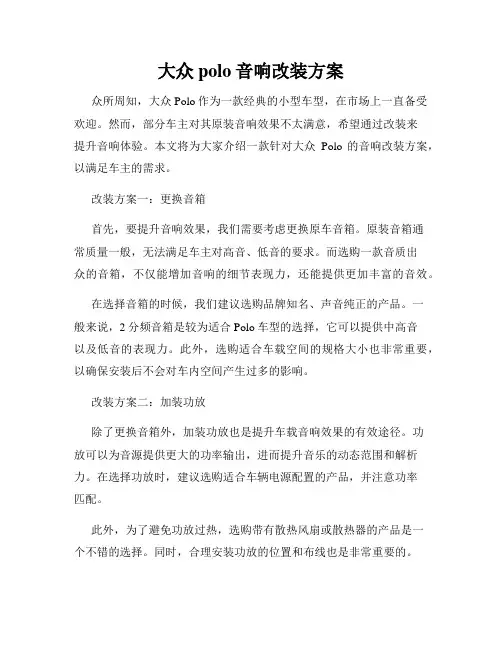 大众 polo 音响改装方案

众所周知，大众 Polo 作为一款经典的小型车型，在市场上一直备受欢迎。然而，部分车主对其原装音响效果不太满意，希望通过改装来提升音响体验。本文将为大家介绍一款针对大众 Polo 的音响改装方案，以满足车主的需求。

改装方案一：更换音箱

首先，要提升音响效果，我们需要考虑更换原车音箱。原装音箱通常质量一般，无法满足车主对高音、低音的要求。而选购一款音质出众的音箱，不仅能增加音响的细节表现力，还能提供更加丰富的音效。

在选择音箱的时候，我们建议选购品牌知名、声音纯正的产品。一般来说，2 分频音箱是较为适合 Polo 车型的选择，它可以提供中高音以及低音的表现力。此外，选购适合车载空间的规格大小也非常重要，以确保安装后不会对车内空间产生过多的影响。

改装方案二：加装功放

除了更换音箱外，加装功放也是提升车载音响效果的有效途径。功放可以为音源提供更大的功率输出，进而提升音乐的动态范围和解析力。在选择功放时，建议选购适合车辆电源配置的产品，并注意功率匹配。

此外，为了避免功放过热，选购带有散热风扇或散热器的产品是一个不错的选择。同时，合理安装功放的位置和布线也是非常重要的。